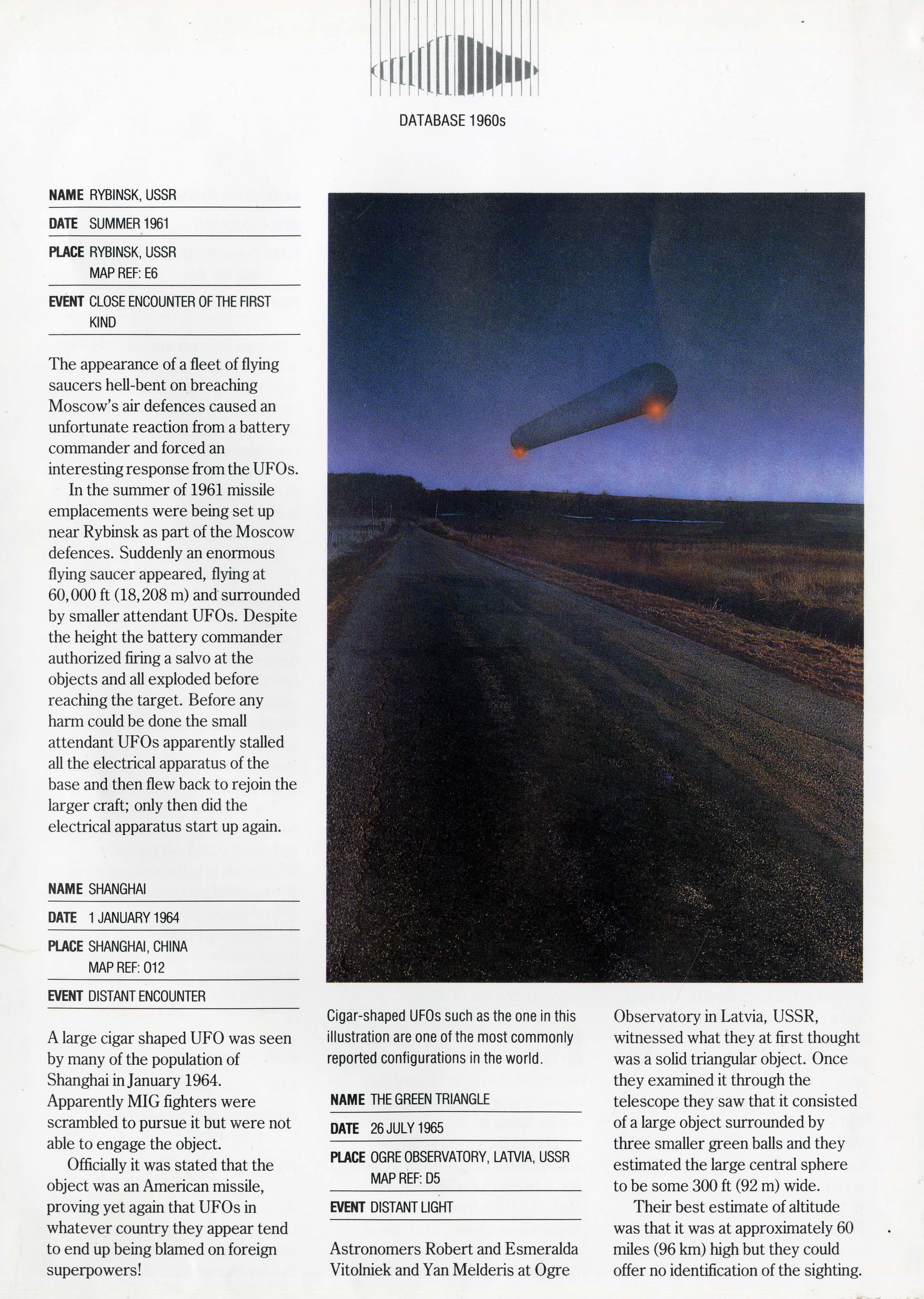 DATABASE 1960s

NAME RYBINSK, USSR

DATE SUMMER 1961

PLACE RYBINSK, USSR
MAP REF: E6

EVENT CLOSE ENCOUNTER OF THE FIRST KIND

The appearance of a fleet of flying saucers hell-bent on breaching Moscow's air defences caused an unfortunate reaction from a battery commander and forced an interesting response from the UFOs.

In the summer of 1961 missile emplacements were being set up near Rybinsk as part of the Moscow defences. Suddenly an enormous flying saucer appeared, flying at 60,000 ft (18,208 m) and surrounded by smaller attendant UFOs. Despite the height the battery commander authorized firing a salvo at the objects and all exploded before reaching the target. Before any harm could be done the small attendant UFOs apparently stalled all the electrical apparatus of the base and then flew back to rejoin the larger craft; only then did the electrical apparatus start up again.

NAME SHANGHAI

DATE 1 JANUARY 1964

PLACE SHANGHAI, CHINA
MAP REF: O12

EVENT DISTANT ENCOUNTER

A large cigar shaped UFO was seen by many of the population of Shanghai in January 1964. Apparently MIG fighters were scrambled to pursue it but were not able to engage the object.

Officially it was stated that the object was an American missile, proving yet again that UFOs in whatever country they appear tend to end up being blamed on foreign superpowers!

Cigar-shaped UFOs such as the one in this illustration are one of the most commonly reported configurations in the world.

NAME THE GREEN TRIANGLE

DATE 26 JULY 1965

PLACE OGRE OBSERVATORY, LATVIA, USSR
MAP REF: D5

EVENT DISTANT LIGHT

Astronomers Robert and Esmeralda Vitolniek and Yan Melderis at Ogre Observatory in Latvia, USSR, witnessed what they at first thought was a solid triangular object. Once they examined it through the telescope they saw that it consisted of a large object surrounded by three smaller green balls and they estimated the large central sphere to be some 300 ft (92 m) wide.

Their best estimate of altitude was that it was at approximately 60 miles (96 km) high but they could offer no identification of the sighting.